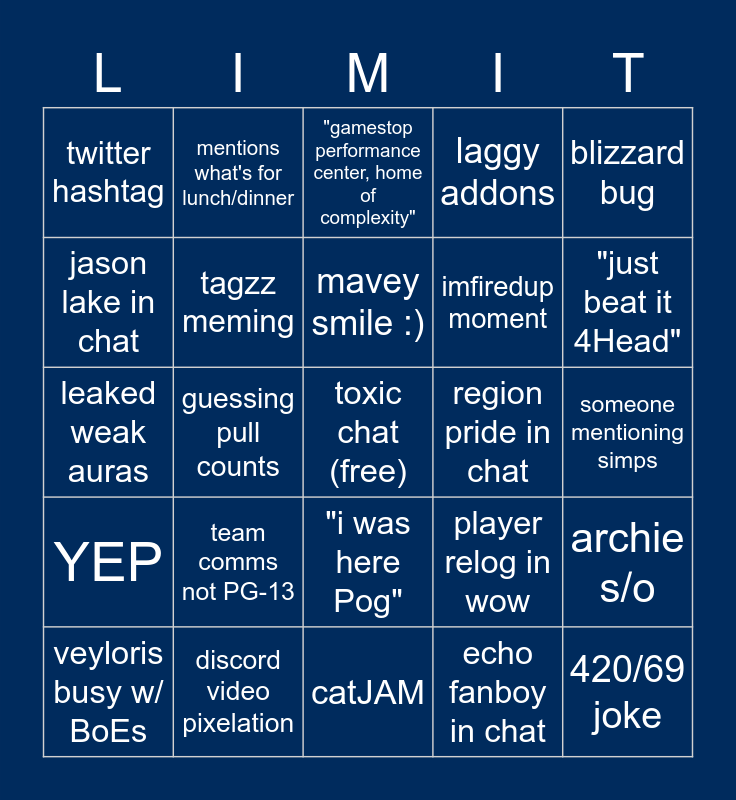 | L | I | M | I | T |
|---|---|---|---|---|
| twitter hashtag | mentions what's for lunch/dinner | "gamestop performance center, home of complexity" | laggy addons | blizzard bug |
| jason lake in chat | tagzz meming | mavey smile :) | imfiredup moment | "just beat it 4Head" |
| leaked weak auras | guessing pull counts | toxic chat (free) | region pride in chat | someone mentioning simps |
| YEP | team comms not PG-13 | "i was here Pog" | player relog in wow | archie s/o |
| veyloris busy w/ BoEs | discord video pixelation | catJAM | echo fanboy in chat | 420/69 joke |